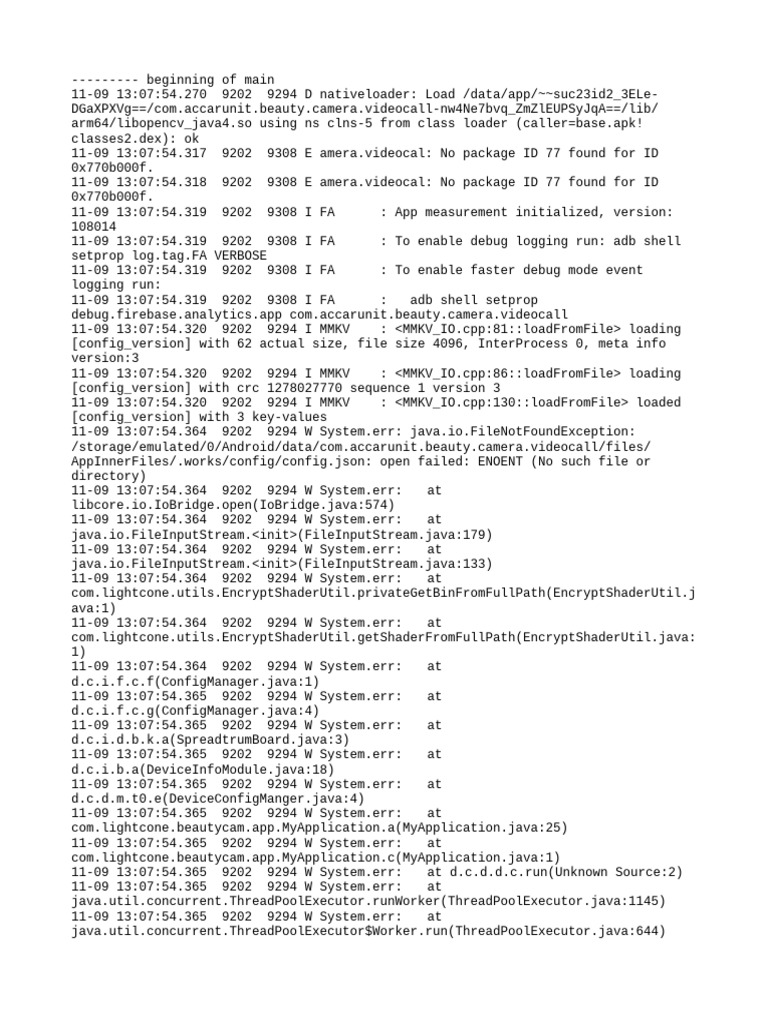 --------- beginning of main
11-09 13:07:54.270  9202  9294 D nativeloader: Load /data/app/~~suc23id2_3ELe-DGaXPXVg==/com.accarunit.beauty.camera.videocall-nw4Ne7bvq_ZmZlEUPSyJqA==/lib/arm64/libopencv_java4.so using ns clns-5 from class loader (caller=base.apk!classes2.dex): ok
11-09 13:07:54.317  9202  9308 E amera.videocal: No package ID 77 found for ID 0x770b000f.
11-09 13:07:54.318  9202  9308 E amera.videocal: No package ID 77 found for ID 0x770b000f.
11-09 13:07:54.319  9202  9308 I FA      : App measurement initialized, version: 108014
11-09 13:07:54.319  9202  9308 I FA      : To enable debug logging run: adb shell setprop log.tag.FA VERBOSE
11-09 13:07:54.319  9202  9308 I FA      : To enable faster debug mode event logging run:
11-09 13:07:54.319  9202  9308 I FA      :   adb shell setprop debug.firebase.analytics.app com.accarunit.beauty.camera.videocall
11-09 13:07:54.320  9202  9294 I MMKV    : <MMKV_IO.cpp:81::loadFromFile> loading [config_version] with 62 actual size, file size 4096, InterProcess 0, meta info version:3
11-09 13:07:54.320  9202  9294 I MMKV    : <MMKV_IO.cpp:86::loadFromFile> loading [config_version] with crc 1278027770 sequence 1 version 3
11-09 13:07:54.320  9202  9294 I MMKV    : <MMKV_IO.cpp:130::loadFromFile> loaded [config_version] with 3 key-values
11-09 13:07:54.364  9202  9294 W System.err: java.io.FileNotFoundException: /storage/emulated/0/Android/data/com.accarunit.beauty.camera.videocall/files/AppInnerFiles/.works/config/config.json: open failed: ENOENT (No such file or directory)
11-09 13:07:54.364  9202  9294 W System.err:    at libcore.io.IoBridge.open(IoBridge.java:574)
11-09 13:07:54.364  9202  9294 W System.err:    at java.io.FileInputStream.<init>(FileInputStream.java:179)
11-09 13:07:54.364  9202  9294 W System.err:    at java.io.FileInputStream.<init>(FileInputStream.java:133)
11-09 13:07:54.364  9202  9294 W System.err:    at com.lightcone.utils.EncryptShaderUtil.privateGetBinFromFullPath(EncryptShaderUtil.java:1)
11-09 13:07:54.364  9202  9294 W System.err:    at com.lightcone.utils.EncryptShaderUtil.getShaderFromFullPath(EncryptShaderUtil.java:1)
11-09 13:07:54.364  9202  9294 W System.err:    at d.c.i.f.c.f(ConfigManager.java:1)
11-09 13:07:54.365  9202  9294 W System.err:    at d.c.i.f.c.g(ConfigManager.java:4)
11-09 13:07:54.365  9202  9294 W System.err:    at d.c.i.d.b.k.a(SpreadtrumBoard.java:3)
11-09 13:07:54.365  9202  9294 W System.err:    at d.c.i.b.a(DeviceInfoModule.java:18)
11-09 13:07:54.365  9202  9294 W System.err:    at d.c.d.m.t0.e(DeviceConfigManger.java:4)
11-09 13:07:54.365  9202  9294 W System.err:    at com.lightcone.beautycam.app.MyApplication.a(MyApplication.java:25)
11-09 13:07:54.365  9202  9294 W System.err:    at com.lightcone.beautycam.app.MyApplication.c(MyApplication.java:1)
11-09 13:07:54.365  9202  9294 W System.err:    at d.c.d.d.c.run(Unknown Source:2)
11-09 13:07:54.365  9202  9294 W System.err:    at java.util.concurrent.ThreadPoolExecutor.runWorker(ThreadPoolExecutor.java:1145)
11-09 13:07:54.365  9202  9294 W System.err:    at java.util.concurrent.ThreadPoolExecutor$Worker.run(ThreadPoolExecutor.java:644)